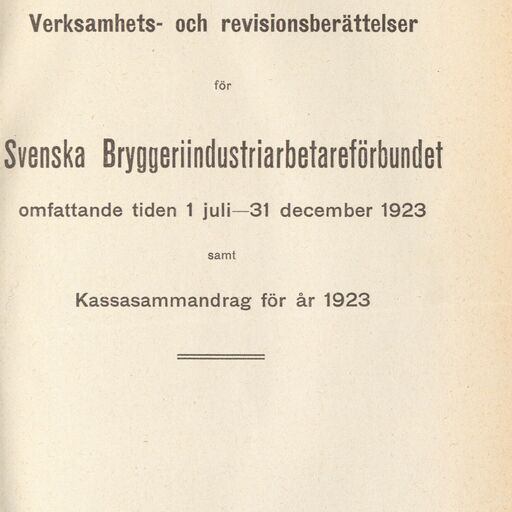 Verksamhets- och revisionsberättelser

för

Svenska Bryggeriindustriarbetareförbundet

omfattande tiden 1 juli—31 december 1923

samt

Kassasammandrag för år 1923